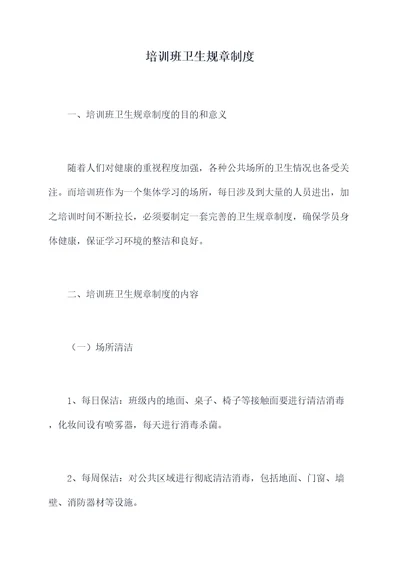 培训班卫生规章制度

一、培训班卫生规章制度的目的和意义

随着人们对健康的重视程度加强，各种公共场所的卫生情况也备受关注。而培训班作为一个集体学习的场所，每日涉及到大量的人员进出，加之培训时间不断拉长，必须要制定一套完善的卫生规章制度，确保学员身体健康，保证学习环境的整洁和良好。

二、培训班卫生规章制度的内容

（一）场所清洁

1、每日保洁：班级内的地面、桌子、椅子等接触面要进行清洁消毒，化妆间设有喷雾器，每天进行消毒杀菌。

2、每周保洁：对公共区域进行彻底清洁消毒，包括地面、门窗、墙壁、消防器材等设施。